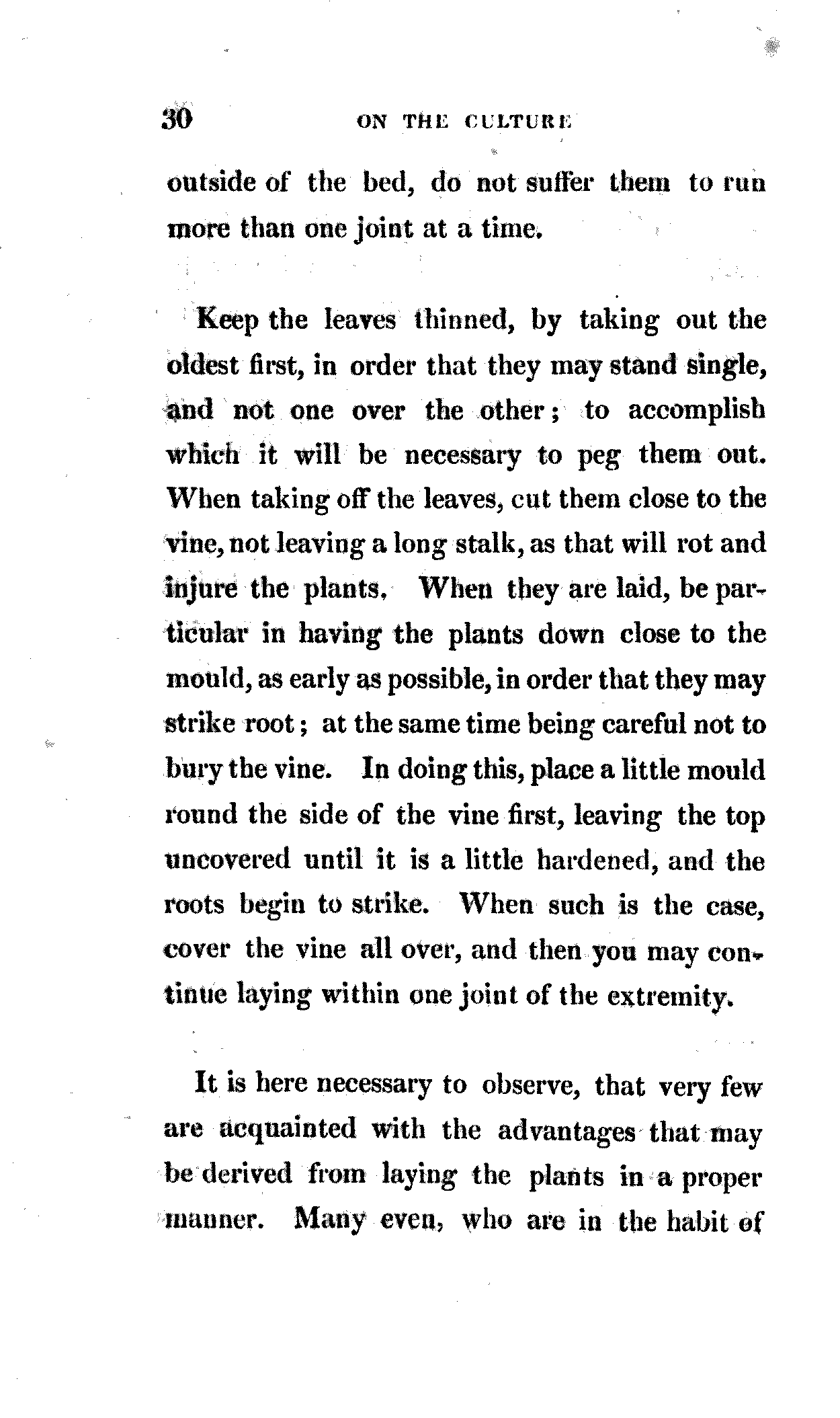 30 ON THE CULTURE

outside of the bed, do not suffer them to run more than one joint at a time.

Keep the leaves thinned, by taking out the oldest first, in order that they may stand single, and not one over the other; to accomplish which it will be necessary to peg them out. When taking off the leaves, cut them close to the vine, not leaving a long stalk, as that will rot and injure the plants. When they are laid, be particular in having the plants down close to the mould, as early as possible, in order that they may strike root; at the same time being careful not to bury the vine. In doing this, place a little mould round the side of the vine first, leaving the top uncovered until it is a little hardened, and the roots begin to strike. When such is the case, cover the vine all over, and then you may continue laying within one joint of the extremity.

It is here necessary to observe, that very few are acquainted with the advantages that may be derived from laying the plants in a proper manner. Many even, who are in the habit of